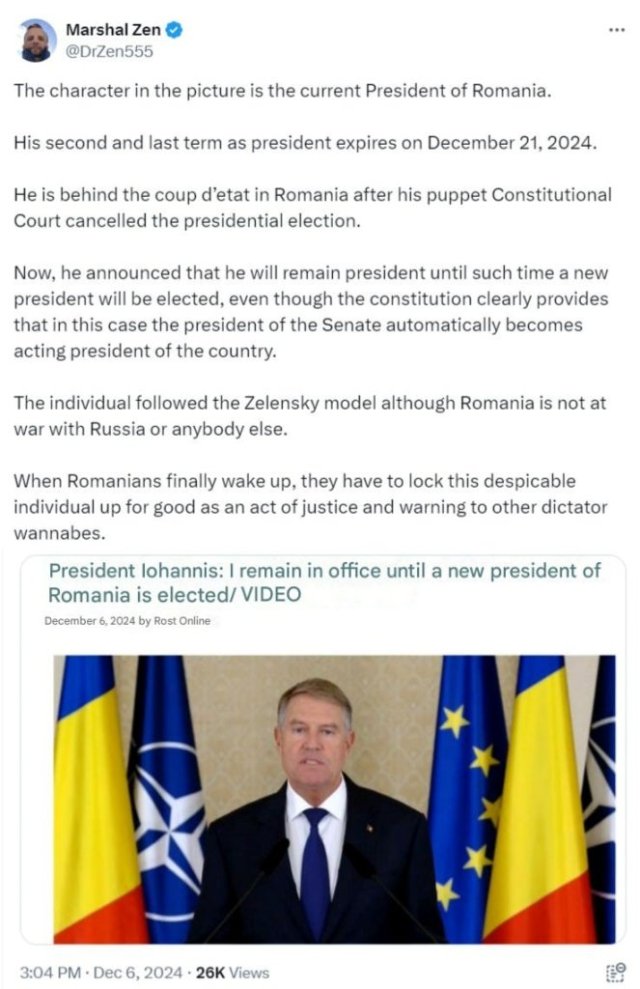 Marshal Zen
@DrZen555

The character in the picture is the current President of Romania.

His second and last term as president expires on December 21, 2024.

He is behind the coup d'etat in Romania after his puppet Constitutional Court cancelled the presidential election.

Now, he announced that he will remain president until such time a new president will be elected, even though the constitution clearly provides that in this case the president of the Senate automatically becomes acting president of the country.

The individual followed the Zelensky model although Romania is not at war with Russia or anybody else.

When Romanians finally wake up, they have to lock this despicable individual up for good as an act of justice and warning to other dictator wannabes.

President Iohannis: I remain in office until a new president of Romania is elected/ VIDEO
December 6, 2024 by Rost Online

3:04 PM · Dec 6, 2024 · 26K Views